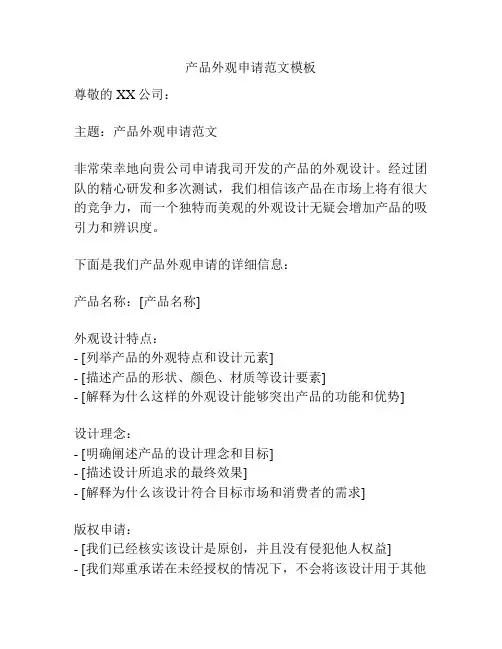 产品外观申请范文模板

尊敬的 XX 公司：

主题：产品外观申请范文

非常荣幸地向贵公司申请我司开发的产品的外观设计。经过团队的精心研发和多次测试，我们相信该产品在市场上将有很大的竞争力，而一个独特而美观的外观设计无疑会增加产品的吸引力和辨识度。

下面是我们产品外观申请的详细信息：

产品名称：[产品名称]

外观设计特点：
- [列举产品的外观特点和设计元素]
- [描述产品的形状、颜色、材质等设计要素]
- [解释为什么这样的外观设计能够突出产品的功能和优势]

设计理念：
- [明确阐述产品的设计理念和目标]
- [描述设计所追求的最终效果]
- [解释为什么该设计符合目标市场和消费者的需求]

版权申请：
- [我们已经核实该设计是原创，并且没有侵犯他人权益]
- [我们郑重承诺在未经授权的情况下，不会将该设计用于其他